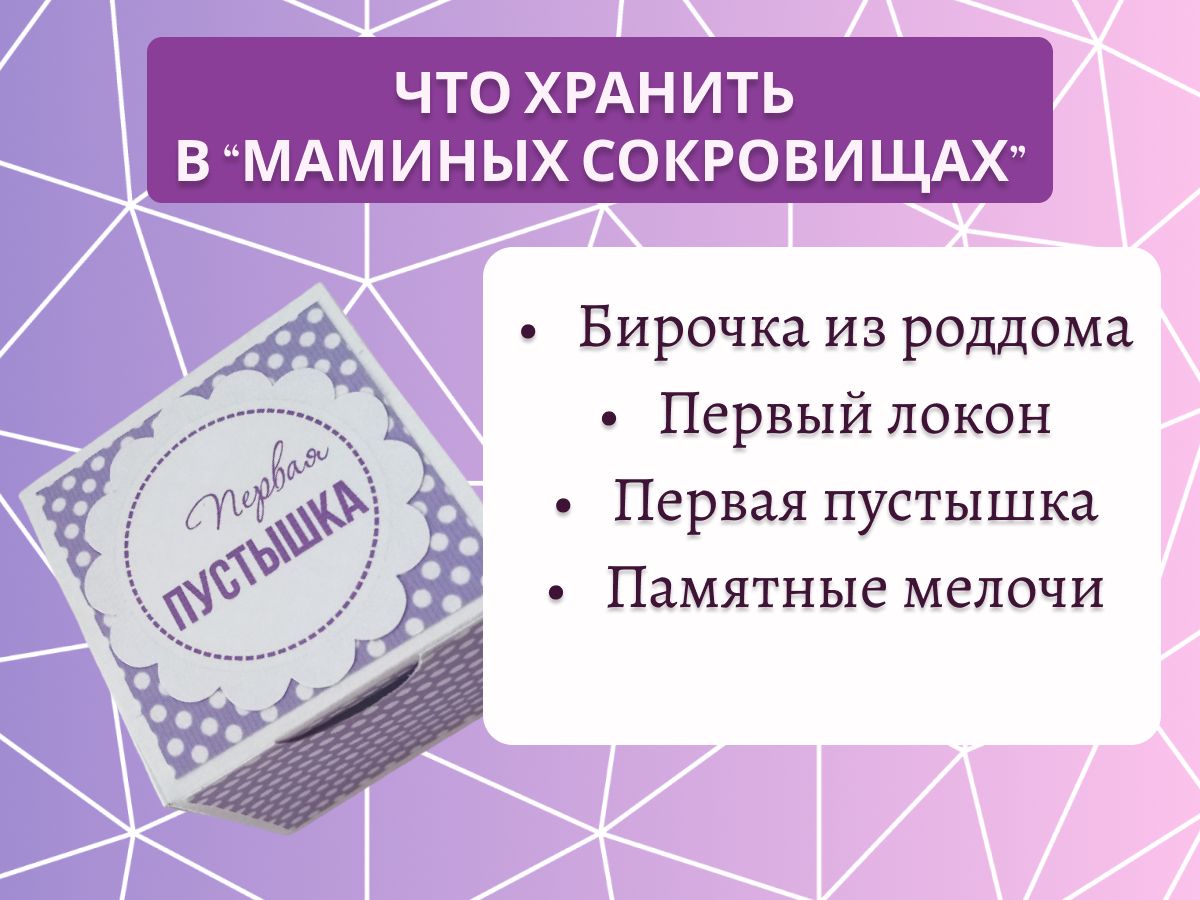 ЧТО ХРАНИТЬ
В “МАМИНЫХ СОКРОВИЩАХ”

Первая
ПУСТЫШКА

• Бирочка из роддома
• Первый локон
• Первая пустышка
• Памятные мелочи